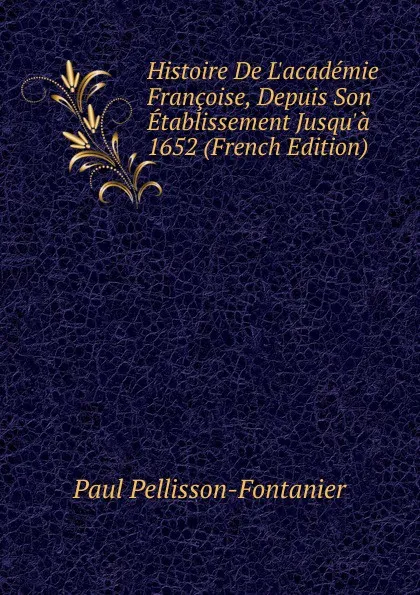 Histoire De L'académie Françoise, Depuis Son Établissement Jusqu'à 1652 (French Edition)

Paul Pellisson-Fontanier